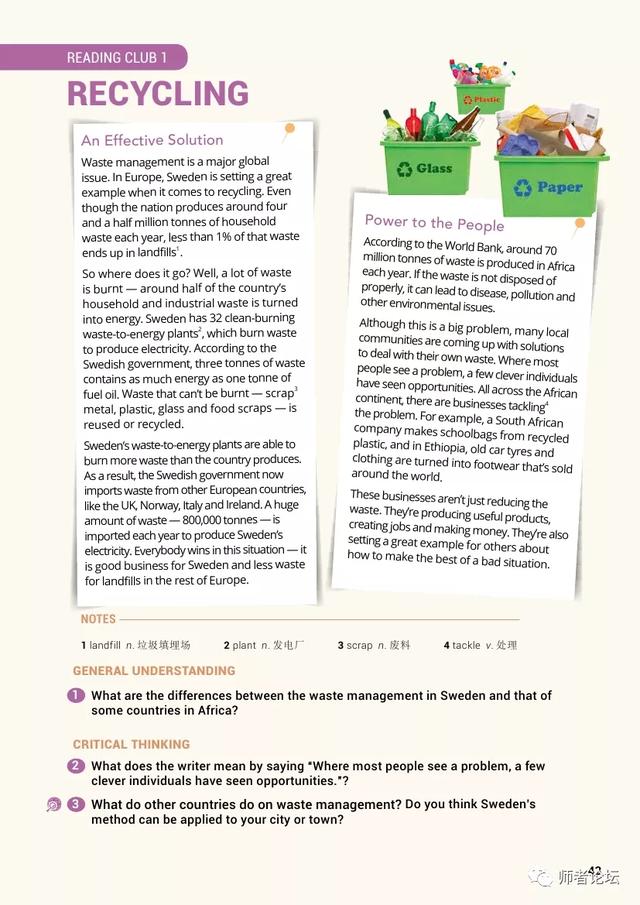 READING CLUB 1

RECYCLING

Plastic

Glass

Paper

An Effective Solution

Waste management is a major global issue. In Europe, Sweden is setting a great example when it comes to recycling. Even though the nation produces around four and a half million tonnes of household waste each year, less than 1% of that waste ends up in landfills$^1$.

So where does it go? Well, a lot of waste is burnt — around half of the country's household and industrial waste is turned into energy. Sweden has 32 clean-burning waste-to-energy plants$^2$, which burn waste to produce electricity. According to the Swedish government, three tonnes of waste contains as much energy as one tonne of fuel oil. Waste that can't be burnt — scrap$^3$ metal, plastic, glass and food scraps — is reused or recycled.

Sweden's waste-to-energy plants are able to burn more waste than the country produces. As a result, the Swedish government now imports waste from other European countries, like the UK, Norway, Italy and Ireland. A huge amount of waste — 800,000 tonnes — is imported each year to produce Sweden's electricity. Everybody wins in this situation — it is good business for Sweden and less waste for landfills in the rest of Europe.

Power to the People

According to the World Bank, around 70 million tonnes of waste is produced in Africa each year. If the waste is not disposed of properly, it can lead to disease, pollution and other environmental issues.

Although this is a big problem, many local communities are coming up with solutions to deal with their own waste. Where most people see a problem, a few clever individuals have seen opportunities. All across the African continent, there are businesses tackling$^4$ the problem. For example, a South African company makes schoolbags from recycled plastic, and in Ethiopia, old car tyres and clothing are turned into footwear that's sold around the world.

These businesses aren't just reducing the waste. They're producing useful products, creating jobs and making money. They're also setting a great example for others about how to make the best of a bad situation.

NOTES

1 landfill n. 垃圾填埋场 2 plant n. 发电厂 3 scrap n. 废料 4 tackle v. 处理

GENERAL UNDERSTANDING

1 What are the differences between the waste management in Sweden and that of some countries in Africa?

CRITICAL THINKING

2 What does the writer mean by saying "Where most people see a problem, a few clever individuals have seen opportunities."?

3 What do other countries do on waste management? Do you think Sweden's method can be applied to your city or town?

42

师者论坛